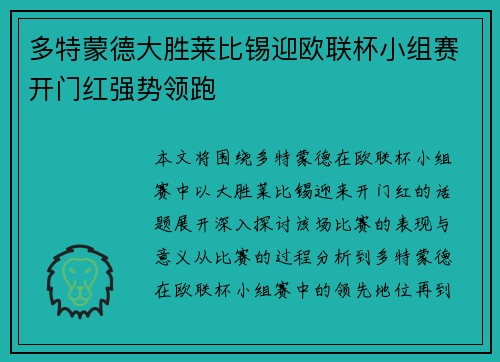 多特蒙德大胜莱比锡迎欧联杯小组赛开门红强势领跑

本文将围绕多特蒙德在欧联杯小组赛中以大胜莱比锡迎来开门红的话题展开深入探讨该场比赛的表现与意义从比赛的过程分析到多特蒙德在欧联杯小组赛中的领先地位再到